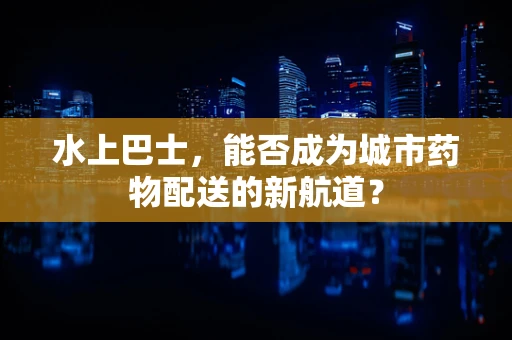 水上巴士，能否成为城市药物配送的新航道？